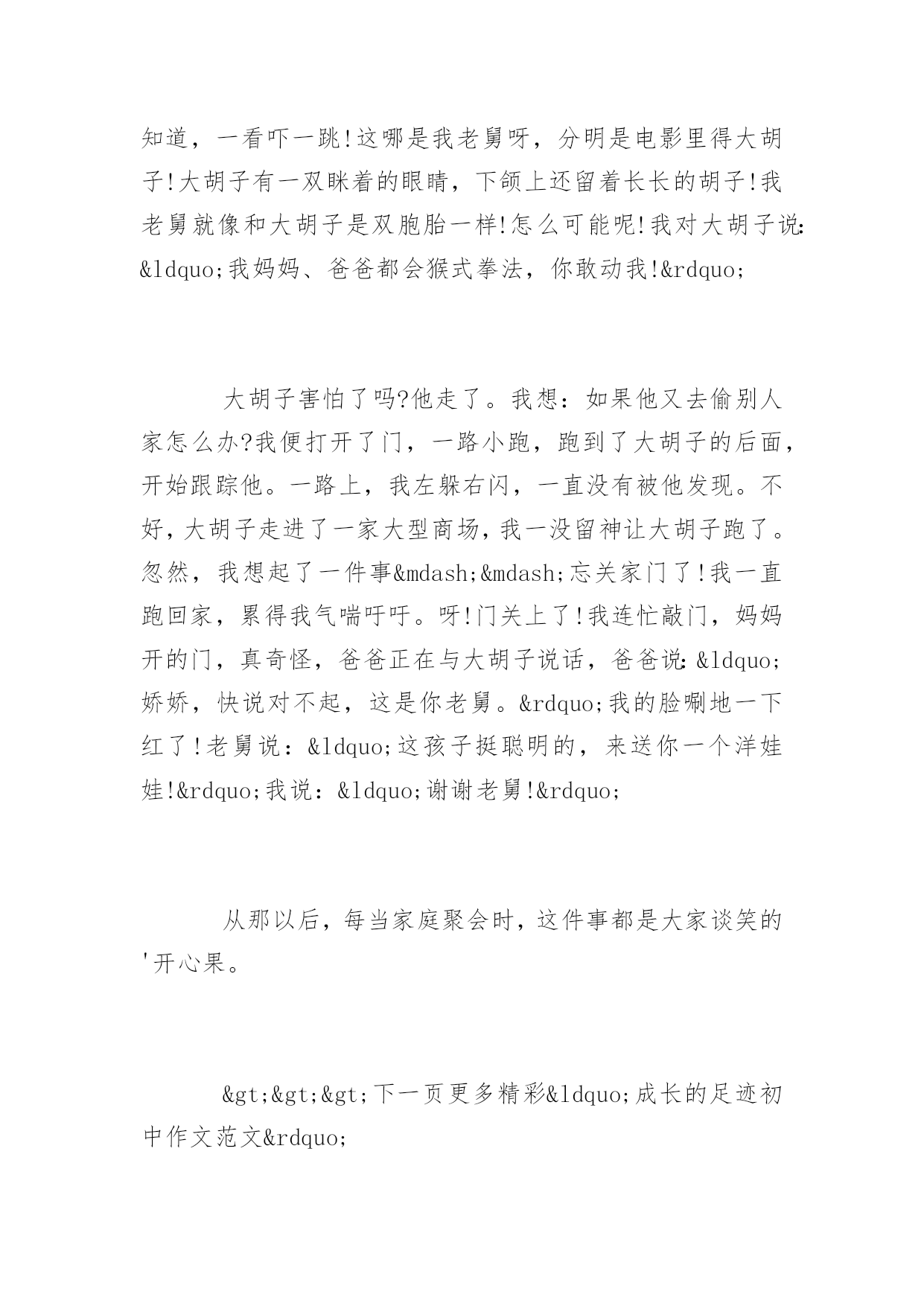 知道，一看吓一跳!这哪是我老舅呀，分明是电影里得大胡子!大胡子有一双眯着的眼睛，下颌上还留着长长的胡子!我老舅就像和大胡子是双胞胎一样!怎么可能呢!我对大胡子说:&ldquo;我妈妈、爸爸都会猴式拳法，你敢动我!&rdquo;

大胡子害怕了吗?他走了。我想：如果他又去偷别人家怎么办?我便打开了门，一路小跑，跑到了大胡子的后面，开始跟踪他。一路上，我左躲右闪，一直没有被他发现。不好，大胡子走进了一家大型商场，我一没留神让大胡子跑了。忽然，我想起了一件事&mdash;&mdash;忘关家门了!我一直跑回家，累得我气喘吁吁。呀!门关上了!我连忙敲门，妈妈开的门，真奇怪，爸爸正在与大胡子说话，爸爸说:&ldquo;娇娇，快说对不起，这是你老舅。&rdquo;我的脸唰地一下红了!老舅说：&ldquo;这孩子挺聪明的，来送你一个洋娃娃!&rdquo;我说：&ldquo;谢谢老舅!&rdquo;

从那以后，每当家庭聚会时，这件事都是大家谈笑的'开心果。

&gt;&gt;&gt;下一页更多精彩&ldquo;成长的足迹初中作文范文&rdquo;